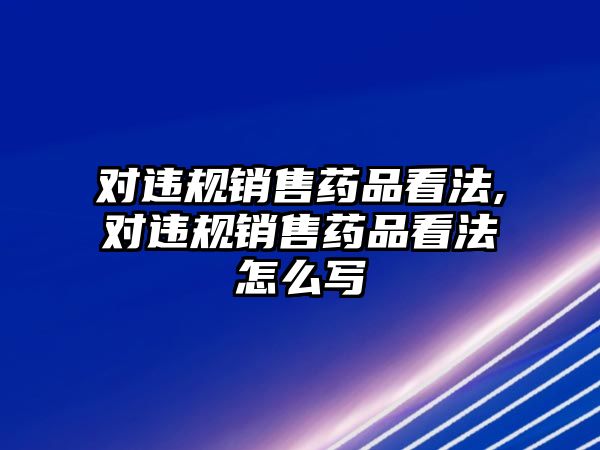 对违规销售药品看法,对违规销售药品看法怎么写